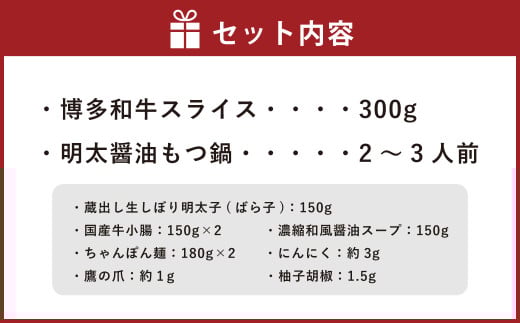 セット内容

・博多和牛スライス・・・・300g
・明太醤油もつ鍋・・・・・2～3人前

・蔵出し生しぼり明太子（ばら子）：150g
・国産牛小腸：150g×2
・ちゃんぽん麺：180g×2
・鷹の爪：約1g
・濃縮和風醤油スープ：150g
・にんにく：約3g
・柚子胡椒：1.5g